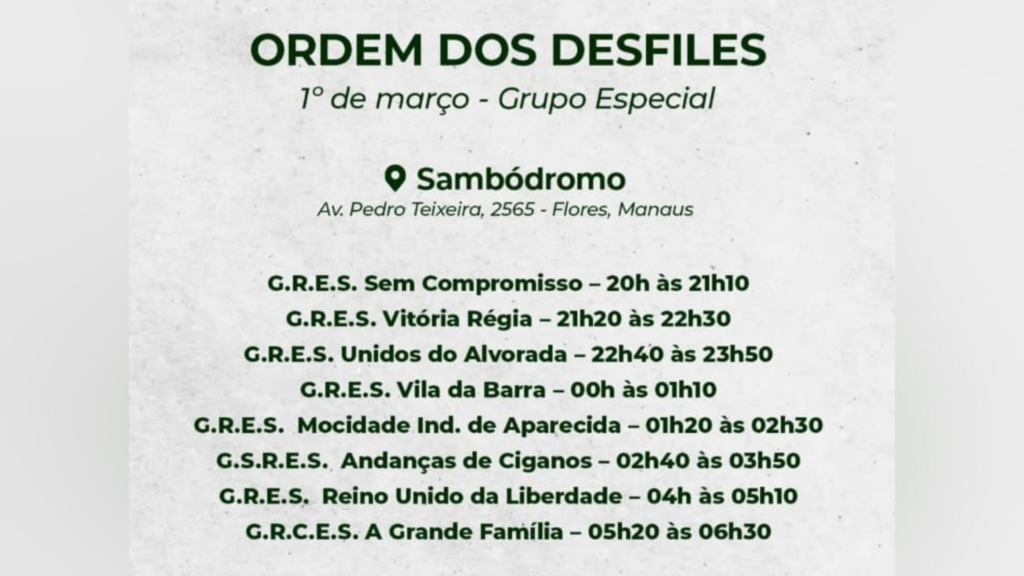 ORDEM DOS DESFILES
1º de março - Grupo Especial

Sambódromo
Av. Pedro Teixeira, 2565 - Flores, Manaus

G.R.E.S. Sem Compromisso – 20h às 21h10
G.R.E.S. Vitória Régia – 21h20 às 22h30
G.R.E.S. Unidos do Alvorada – 22h40 às 23h50
G.R.E.S. Vila da Barra – 00h às 01h10
G.R.E.S. Mocidade Ind. de Aparecida – 01h20 às 02h30
G.S.R.E.S. Andanças de Ciganos – 02h40 às 03h50
G.R.E.S. Reino Unido da Liberdade – 04h às 05h10
G.R.C.E.S. A Grande Família – 05h20 às 06h30